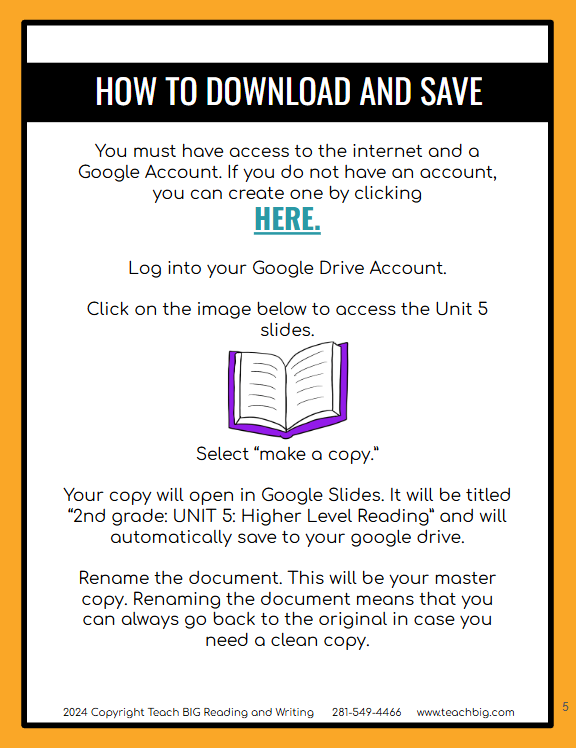 HOW TO DOWNLOAD AND SAVE

You must have access to the internet and a Google Account. If you do not have an account, you can create one by clicking

HERE.

Log into your Google Drive Account.

Click on the image below to access the Unit 5 slides.

Select "make a copy."

Your copy will open in Google Slides. It will be titled "2nd grade: UNIT 5: Higher Level Reading" and will automatically save to your google drive.

Rename the document. This will be your master copy. Renaming the document means that you can always go back to the original in case you need a clean copy.

2024 Copyright Teach BIG Reading and Writing 281-549-4466 www.teachbig.com

5